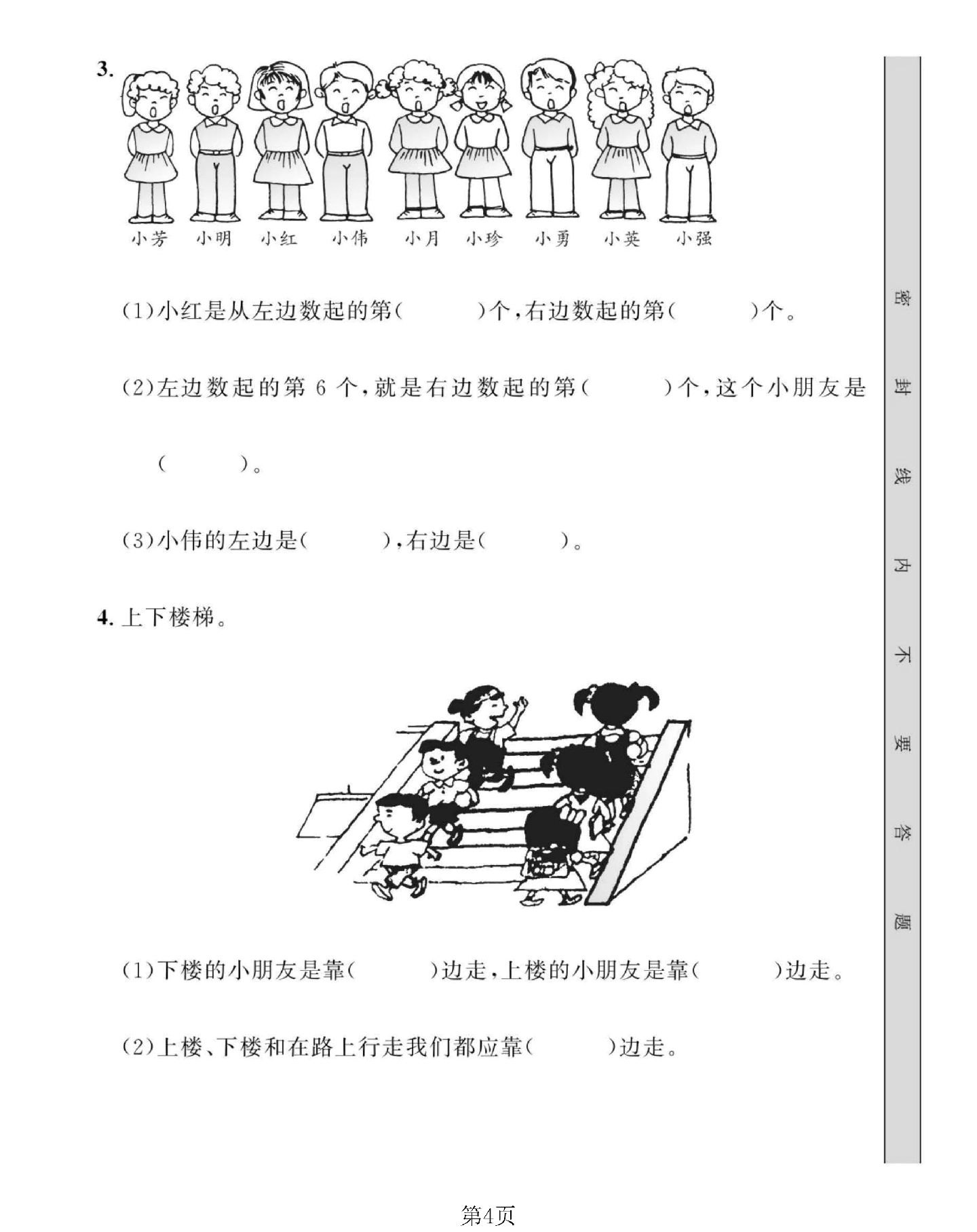 3.

小芳 小明 小红 小伟 小月 小珍 小勇 小英 小强

(1)小红是从左边数起的第(　　)个,右边数起的第(　　)个。

(2)左边数起的第6个,就是右边数起的第(　　)个,这个小朋友是(　　)。

(3)小伟的左边是(　　),右边是(　　)。

4.上下楼梯。

(1)下楼的小朋友是靠(　　)边走,上楼的小朋友是靠(　　)边走。

(2)上楼、下楼和在路上行走我们都应靠(　　)边走。

密
封
线
内
不
要
答
题

第4页